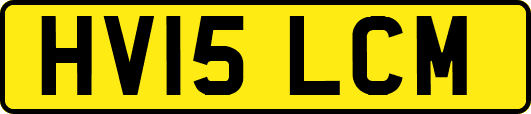 HV15 LCM